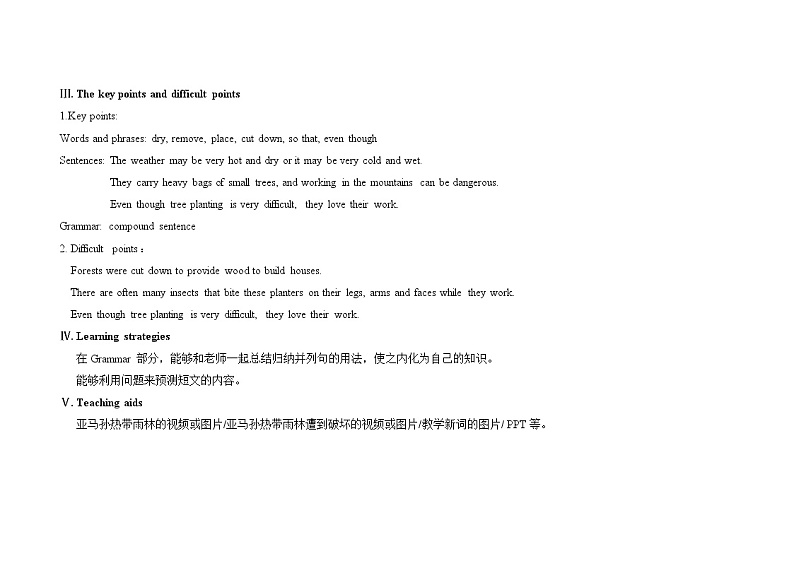 III. The key points and difficult points

1.Key points:

Words and phrases: dry, remove, place, cut down, so that, even though

Sentences: The weather may be very hot and dry or it may be very cold and wet.

They carry heavy bags of small trees, and working in the mountains can be dangerous.

Even though tree planting is very difficult, they love their work.

Grammar: compound sentence

2. Difficult points：

Forests were cut down to provide wood to build houses.

There are often many insects that bite these planters on their legs, arms and faces while they work.

Even though tree planting is very difficult, they love their work.

IV. Learning strategies

在 Grammar 部分，能够和老师一起总结归纳并列句的用法，使之内化为自己的知识。

能够利用问题来预测短文的内容。

V. Teaching aids

亚马孙热带雨林的视频或图片/亚马孙热带雨林遭到破坏的视频或图片/教学新词的图片/ PPT 等。